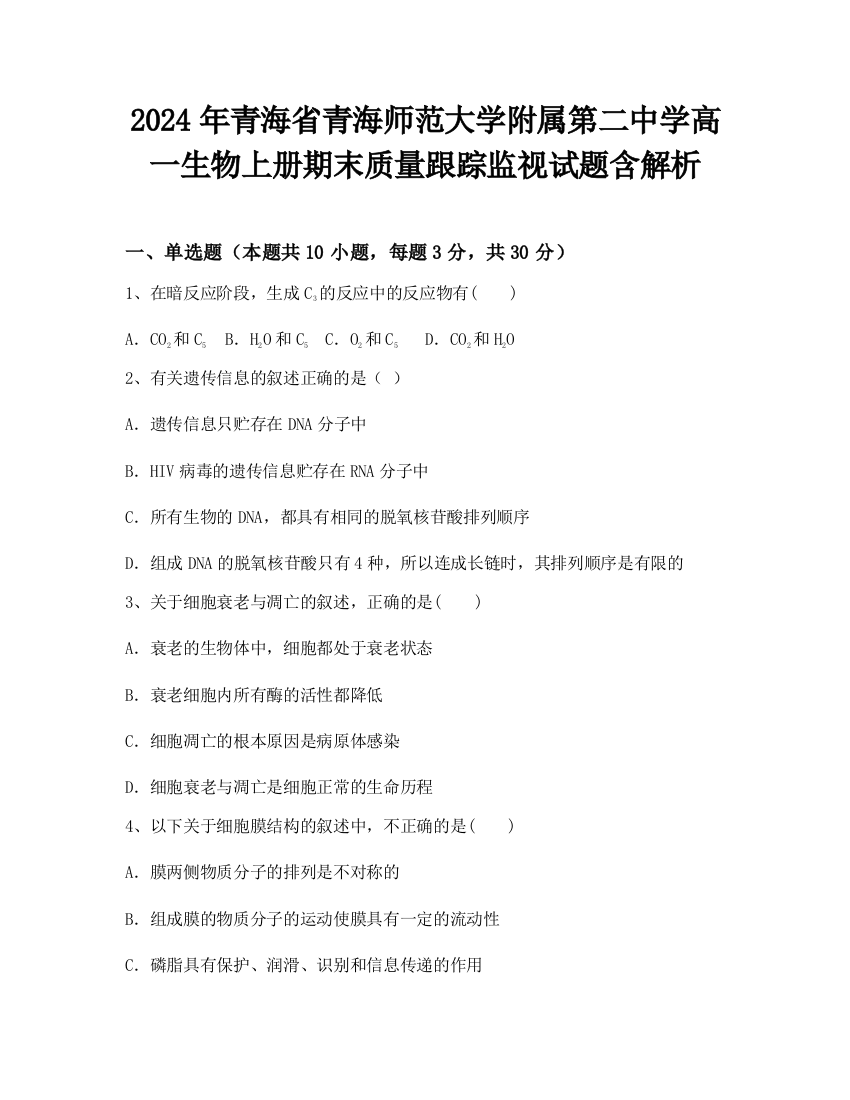 2024年青海省青海师范大学附属第二中学高一生物上册期末质量跟踪监视试题含解析

一、单选题（本题共10小题，每题3分，共30分）

1、在暗反应阶段，生成$C_3$的反应中的反应物有(　　)

A．$CO_2$和$C_5$　B．$H_2O$和$C_5$　C．$O_2$和$C_5$　D．$CO_2$和$H_2O$

2、有关遗传信息的叙述正确的是（ ）

A．遗传信息只贮存在DNA分子中

B．HIV病毒的遗传信息贮存在RNA分子中

C．所有生物的DNA，都具有相同的脱氧核苷酸排列顺序

D．组成DNA的脱氧核苷酸只有4种，所以连成长链时，其排列顺序是有限的

3、关于细胞衰老与凋亡的叙述，正确的是(　　)

A．衰老的生物体中，细胞都处于衰老状态

B．衰老细胞内所有酶的活性都降低

C．细胞凋亡的根本原因是病原体感染

D．细胞衰老与凋亡是细胞正常的生命历程

4、以下关于细胞膜结构的叙述中，不正确的是(　　)

A．膜两侧物质分子的排列是不对称的

B．组成膜的物质分子的运动使膜具有一定的流动性

C．磷脂具有保护、润滑、识别和信息传递的作用